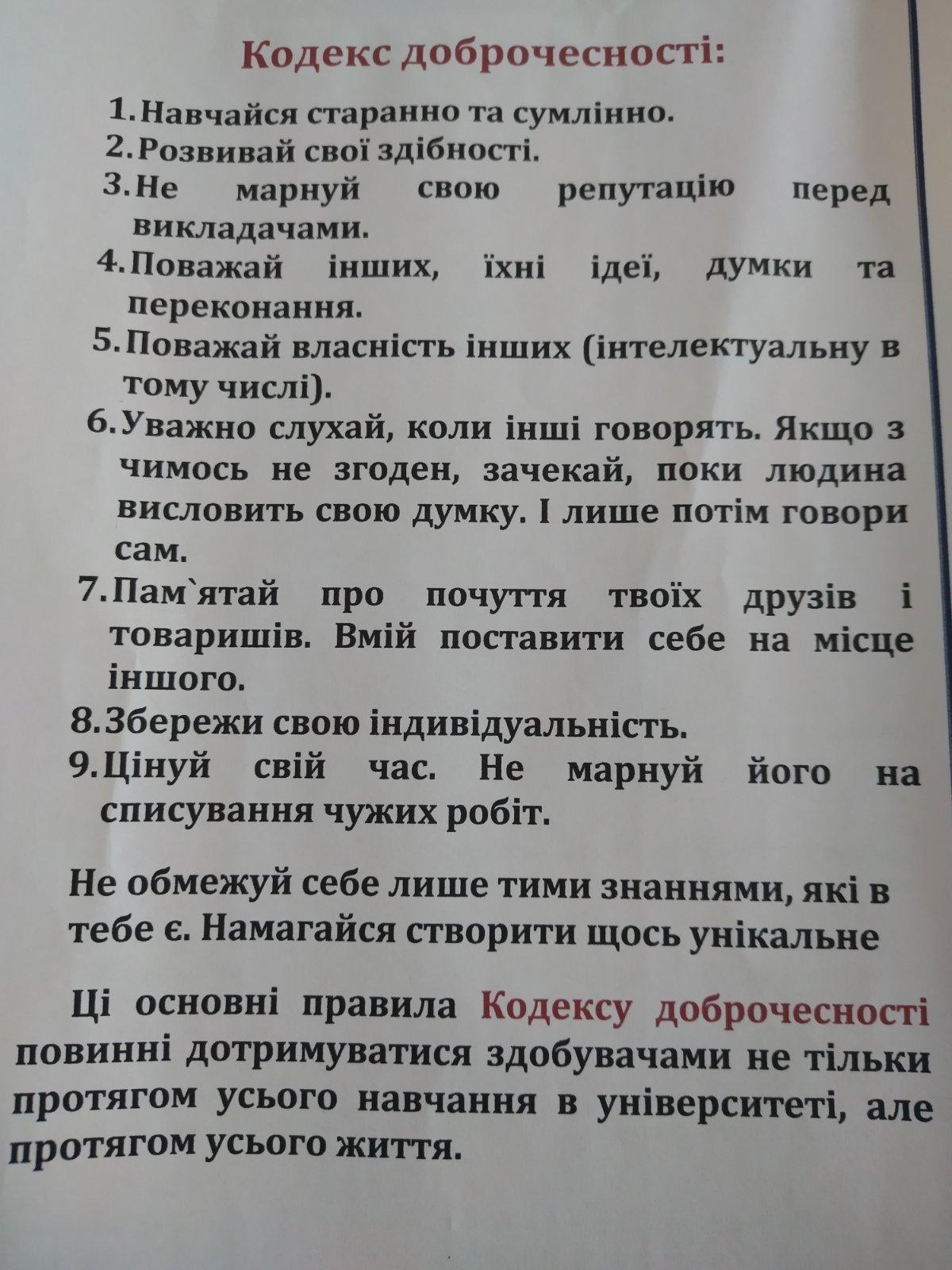 Кодекс доброчесності:

1. Навчайся старанно та сумлінно.
2. Розвивай свої здібності.
3. Не марнуй свою репутацію перед викладачами.
4. Поважай інших, їхні ідеї, думки та переконання.
5. Поважай власність інших (інтелектуальну в тому числі).
6. Уважно слухай, коли інші говорять. Якщо з чимось не згоден, зачекай, поки людина висловить свою думку. І лише потім говори сам.
7. Пам`ятай про почуття твоїх друзів і товаришів. Вмій поставити себе на місце іншого.
8. Збережи свою індивідуальність.
9. Цінуй свій час. Не марнуй його на списування чужих робіт.

Не обмежуй себе лише тими знаннями, які в тебе є. Намагайся створити щось унікальне

Ці основні правила Кодексу доброчесності повинні дотримуватися здобувачами не тільки протягом усього навчання в університеті, але протягом усього життя.